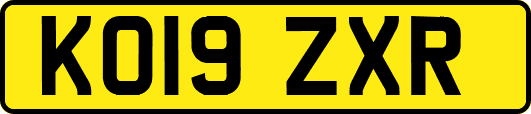 KO19 ZXR